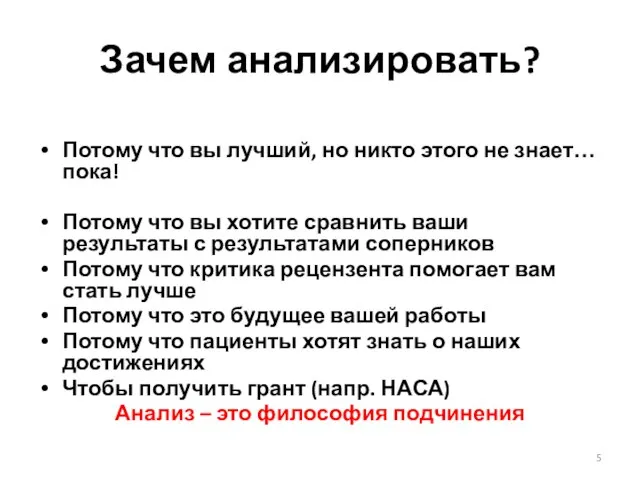 Зачем анализировать?

• Потому что вы лучший, но никто этого не знает… пока!

• Потому что вы хотите сравнить ваши результаты с результатами соперников
• Потому что критика рецензента помогает вам стать лучше
• Потому что это будущее вашей работы
• Потому что пациенты хотят знать о наших достижениях
• Чтобы получить грант (напр. НАСА)

Анализ – это философия подчинения

5